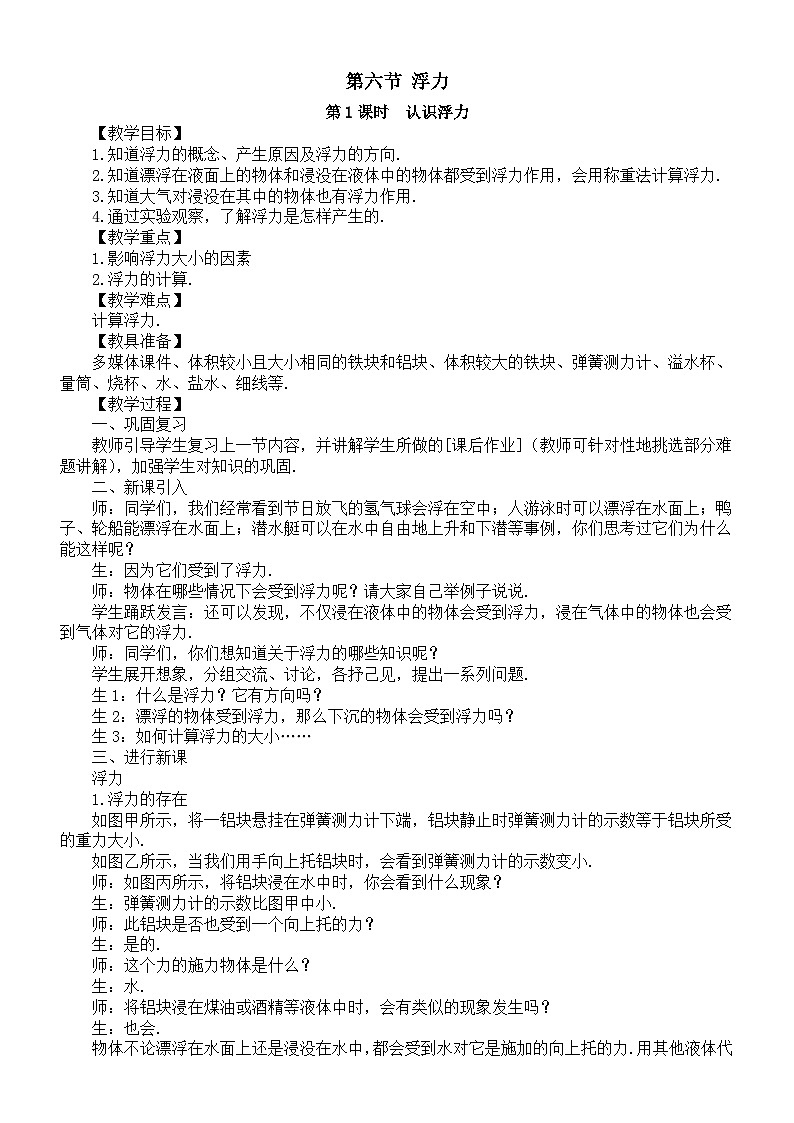 第六节 浮力

第1课时　认识浮力

【教学目标】

1.知道浮力的概念、产生原因及浮力的方向.

2.知道漂浮在液面上的物体和浸没在液体中的物体都受到浮力作用，会用称重法计算浮力.

3.知道大气对浸没在其中的物体也有浮力作用.

4.通过实验观察，了解浮力是怎样产生的.

【教学重点】

1.影响浮力大小的因素

2.浮力的计算.

【教学难点】

计算浮力.

【教具准备】

多媒体课件、体积较小且大小相同的铁块和铝块、体积较大的铁块、弹簧测力计、溢水杯、量筒、烧杯、水、盐水、细线等.

【教学过程】

一、巩固复习

教师引导学生复习上一节内容，并讲解学生所做的[课后作业]（教师可针对性地挑选部分难题讲解），加强学生对知识的巩固.

二、新课引入

师：同学们，我们经常看到节日放飞的氢气球会浮在空中；人游泳时可以漂浮在水面上；鸭子、轮船能漂浮在水面上；潜水艇可以在水中自由地上升和下潜等事例，你们思考过它们为什么能这样呢？

生：因为它们受到了浮力.

师：物体在哪些情况下会受到浮力呢？请大家自己举例子说说.

学生踊跃发言：还可以发现，不仅浸在液体中的物体会受到浮力，浸在气体中的物体也会受到气体对它的浮力.

师：同学们，你们想知道关于浮力的哪些知识呢？

学生展开想象，分组交流、讨论，各抒己见，提出一系列问题.

生1：什么是浮力？它有方向吗？

生2：漂浮的物体受到浮力，那么下沉的物体会受到浮力吗？

生3：如何计算浮力的大小……

三、进行新课

浮力

1.浮力的存在

如图甲所示，将一铝块悬挂在弹簧测力计下端，铝块静止时弹簧测力计的示数等于铝块所受的重力大小.

如图乙所示，当我们用手向上托铝块时，会看到弹簧测力计的示数变小.

师：如图丙所示，将铝块浸在水中时，你会看到什么现象？

生：弹簧测力计的示数比图甲中小.

师：此铝块是否也受到一个向上托的力？

生：是的.

师：这个力的施力物体是什么？

生：水.

师：将铝块浸在煤油或酒精等液体中时，会有类似的现象发生吗？

生：也会.

物体不论漂浮在水面上还是浸没在水中，都会受到水对它是施加的向上托的力.用其他液体代